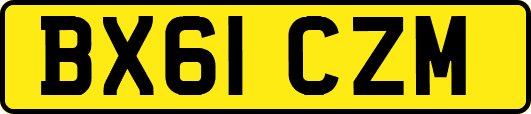 BX61 CZM